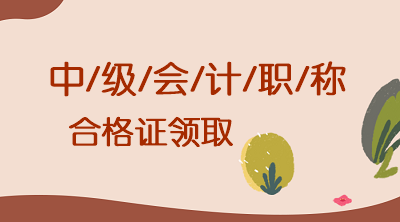 中/级/会/计/职/称

合格证领取